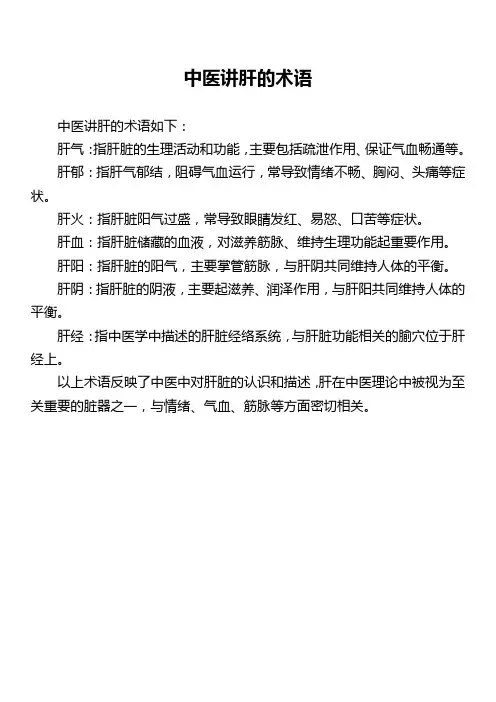 中医讲肝的术语

中医讲肝的术语如下：

肝气：指肝脏的生理活动和功能，主要包括疏泄作用、保证气血畅通等。

肝郁：指肝气郁结，阻碍气血运行，常导致情绪不畅、胸闷、头痛等症状。

肝火：指肝脏阳气过盛，常导致眼睛发红、易怒、口苦等症状。

肝血：指肝脏储藏的血液，对滋养筋脉、维持生理功能起重要作用。

肝阳：指肝脏的阳气，主要掌管筋脉，与肝阴共同维持人体的平衡。

肝阴：指肝脏的阴液，主要起滋养、润泽作用，与肝阳共同维持人体的平衡。

肝经：指中医学中描述的肝脏经络系统，与肝脏功能相关的腧穴位于肝经上。

以上术语反映了中医中对肝脏的认识和描述，肝在中医理论中被视为至关重要的脏器之一，与情绪、气血、筋脉等方面密切相关。